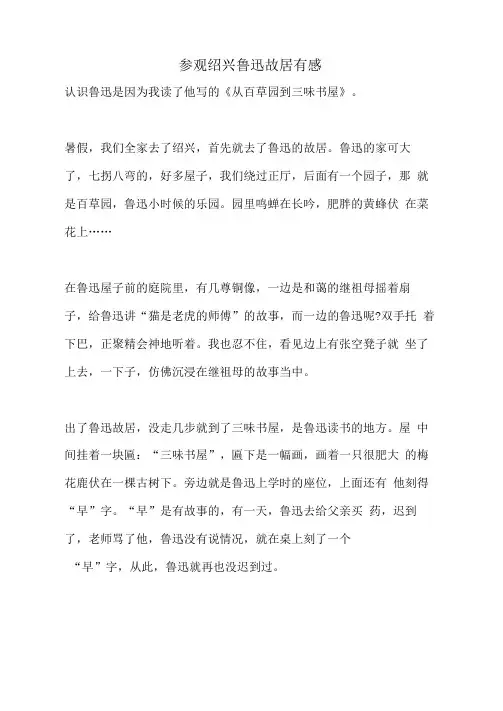 参观绍兴鲁迅故居有感

认识鲁迅是因为我读了他写的《从百草园到三味书屋》。

暑假，我们全家去了绍兴，首先就去了鲁迅的故居。鲁迅的家可大了，七拐八弯的，好多屋子，我们绕过正厅，后面有一个园子，那 就是百草园，鲁迅小时候的乐园。园里鸣蝉在长吟，肥胖的黄蜂伏 在菜花上……

在鲁迅屋子前的庭院里，有几尊铜像，一边是和蔼的继祖母摇着扇子，给鲁迅讲“猫是老虎的师傅”的故事，而一边的鲁迅呢?双手托 着下巴，正聚精会神地听着。我也忍不住，看见边上有张空凳子就 坐了上去，一下子，仿佛沉浸在继祖母的故事当中。

出了鲁迅故居，没走几步就到了三味书屋，是鲁迅读书的地方。屋 中间挂着一块匾：“三味书屋”，匾下是一幅画，画着一只很肥大 的梅花鹿伏在一棵古树下。旁边就是鲁迅上学时的座位，上面还有 他刻得“早”字。“早”是有故事的，有一天，鲁迅去给父亲买 药，迟到了，老师骂了他，鲁迅没有说情况，就在桌上刻了一个“早”字，从此，鲁迅就再也没迟到过。